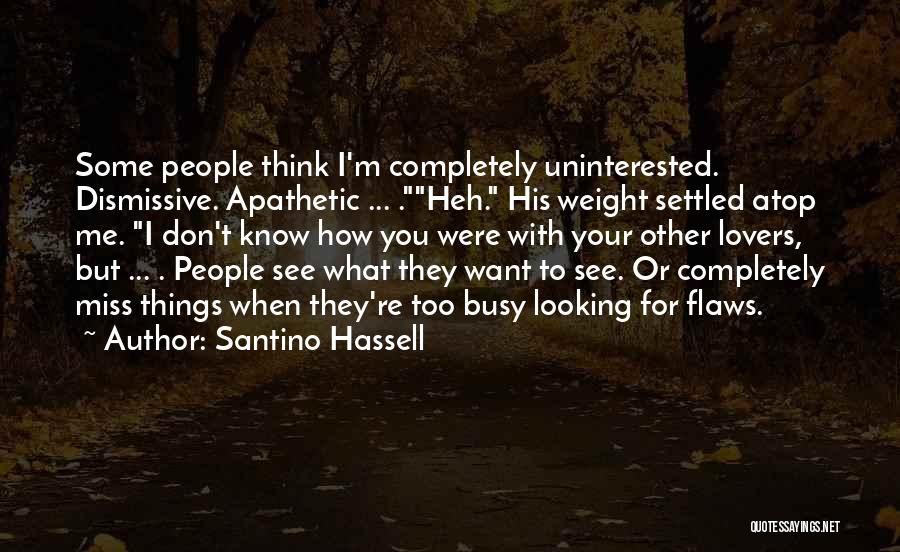 Some people think I'm completely uninterested. Dismissive. Apathetic ... .""Heh." His weight settled atop me. "I don't know how you were with your other lovers, but ... . People see what they want to see. Or completely miss things when they're too busy looking for flaws.
~ Author: Santino Hassell

QUOTESSAYINGS.NET